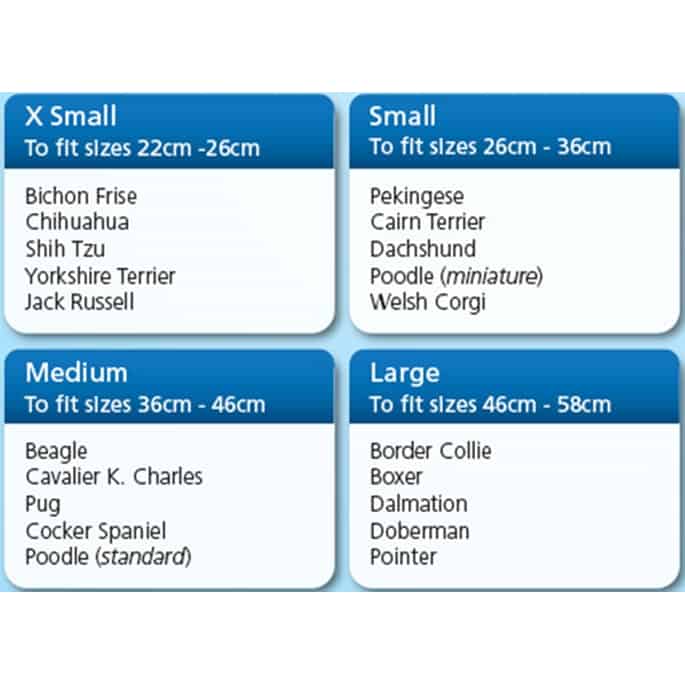 X Small
To fit sizes 22cm -26cm

Bichon Frise
Chihuahua
Shih Tzu
Yorkshire Terrier
Jack Russell

Small
To fit sizes 26cm - 36cm

Pekingese
Cairn Terrier
Dachshund
Poodle (miniature)
Welsh Corgi

Medium
To fit sizes 36cm - 46cm

Beagle
Cavalier K. Charles
Pug
Cocker Spaniel
Poodle (standard)

Large
To fit sizes 46cm - 58cm

Border Collie
Boxer
Dalmation
Doberman
Pointer